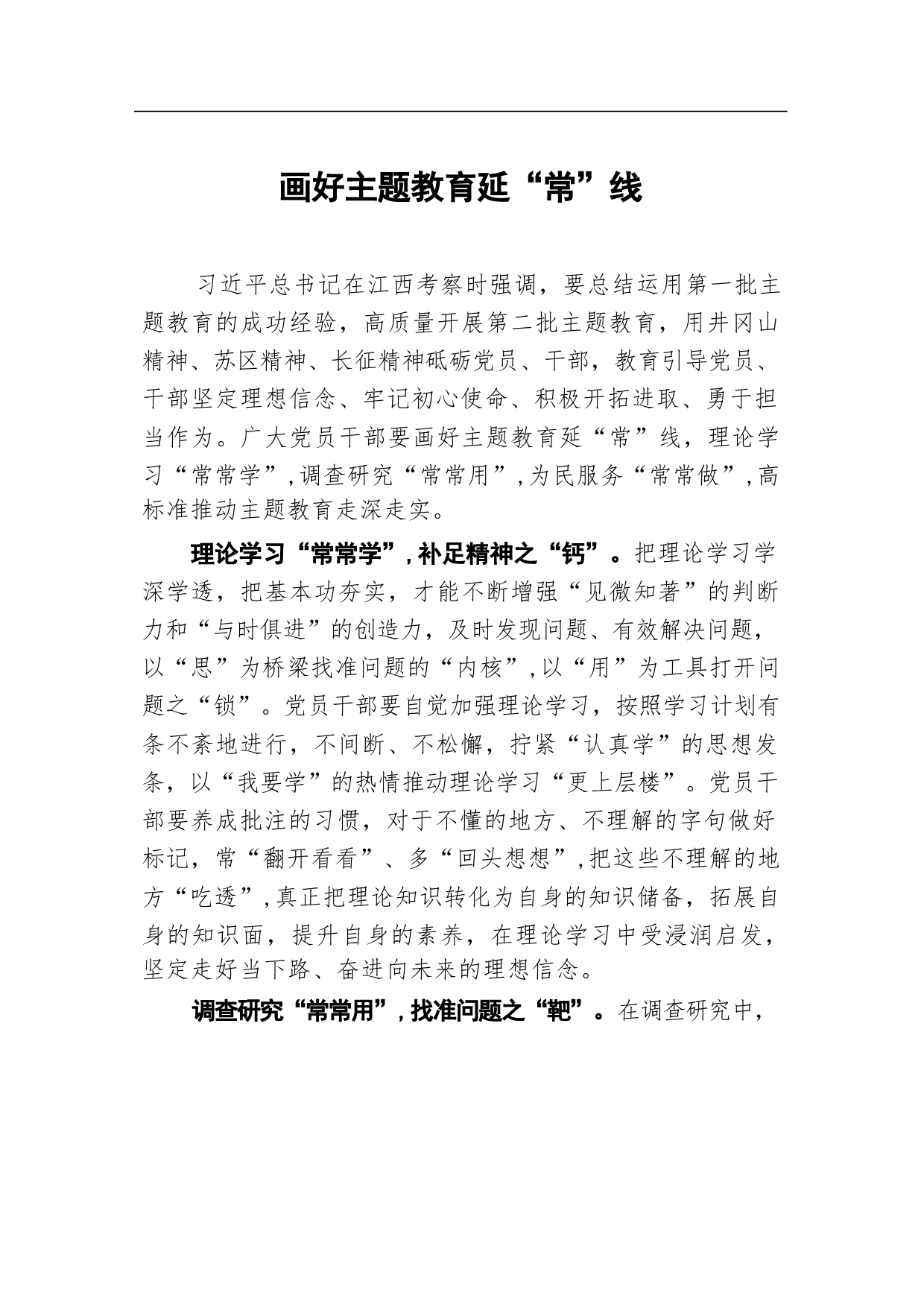 画好主题教育延“常”线

习近平总书记在江西考察时强调，要总结运用第一批主题教育的成功经验，高质量开展第二批主题教育，用井冈山精神、苏区精神、长征精神砥砺党员、干部，教育引导党员、干部坚定理想信念、牢记初心使命、积极开拓进取、勇于担当作为。广大党员干部要画好主题教育延“常”线，理论学习“常常学”，调查研究“常常用”，为民服务“常常做”，高标准推动主题教育走深走实。

理论学习“常常学”，补足精神之“钙”。把理论学习学深学透，把基本功夯实，才能不断增强“见微知著”的判断力和“与时俱进”的创造力，及时发现问题、有效解决问题，以“思”为桥梁找准问题的“内核”，以“用”为工具打开问题之“锁”。党员干部要自觉加强理论学习，按照学习计划有条不紊地进行，不间断、不松懈，拧紧“认真学”的思想发条，以“我要学”的热情推动理论学习“更上层楼”。党员干部要养成批注的习惯，对于不懂的地方、不理解的字句做好标记，常“翻开看看”、多“回头想想”，把这些不理解的地方“吃透”，真正把理论知识转化为自身的知识储备，拓展自身的知识面，提升自身的素养，在理论学习中受浸润启发，坚定走好当下路、奋进向未来的理想信念。

调查研究“常常用”，找准问题之“靶”。在调查研究中，